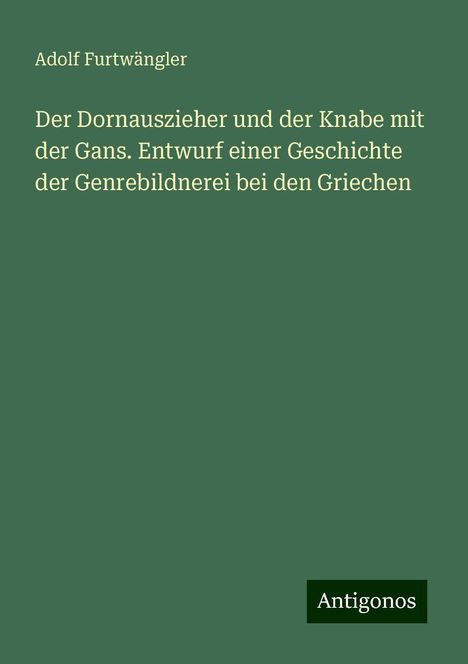 Adolf Furtwängler

Der Dornauszieher und der Knabe mit der Gans. Entwurf einer Geschichte der Genrebildnerei bei den Griechen

Antigonos